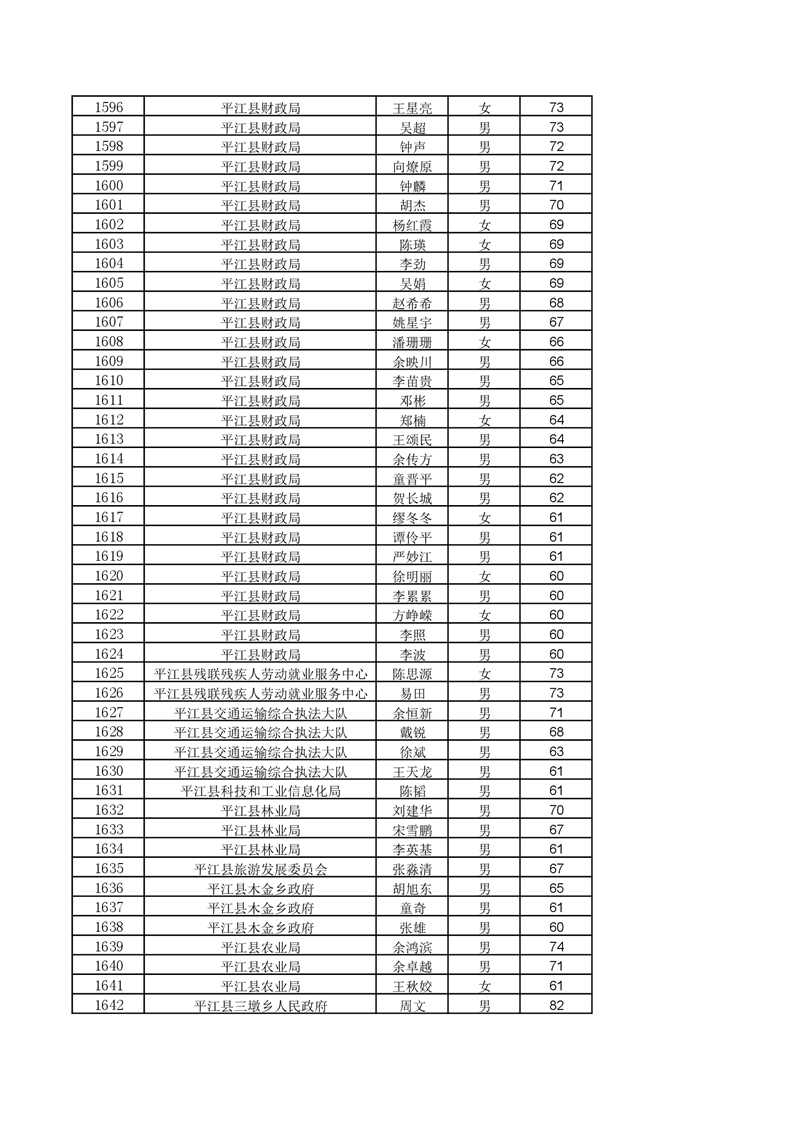 | 1596 | 平江县财政局 | 王星亮 | 女 | 73 |
|---|---|---|---|---|
| 1597 | 平江县财政局 | 吴超 | 男 | 73 |
| 1598 | 平江县财政局 | 钟声 | 男 | 72 |
| 1599 | 平江县财政局 | 向燎原 | 男 | 72 |
| 1600 | 平江县财政局 | 钟麟 | 男 | 71 |
| 1601 | 平江县财政局 | 胡杰 | 男 | 70 |
| 1602 | 平江县财政局 | 杨红霞 | 女 | 69 |
| 1603 | 平江县财政局 | 陈瑛 | 女 | 69 |
| 1604 | 平江县财政局 | 李劲 | 男 | 69 |
| 1605 | 平江县财政局 | 吴娟 | 女 | 69 |
| 1606 | 平江县财政局 | 赵希希 | 男 | 68 |
| 1607 | 平江县财政局 | 姚星宇 | 男 | 67 |
| 1608 | 平江县财政局 | 潘珊珊 | 女 | 66 |
| 1609 | 平江县财政局 | 余映川 | 男 | 66 |
| 1610 | 平江县财政局 | 李苗贵 | 男 | 65 |
| 1611 | 平江县财政局 | 邓彬 | 男 | 65 |
| 1612 | 平江县财政局 | 郑楠 | 女 | 64 |
| 1613 | 平江县财政局 | 王颂民 | 男 | 64 |
| 1614 | 平江县财政局 | 余传方 | 男 | 63 |
| 1615 | 平江县财政局 | 童晋平 | 男 | 62 |
| 1616 | 平江县财政局 | 贺长城 | 男 | 62 |
| 1617 | 平江县财政局 | 缪冬冬 | 女 | 61 |
| 1618 | 平江县财政局 | 谭伶平 | 男 | 61 |
| 1619 | 平江县财政局 | 严妙江 | 男 | 61 |
| 1620 | 平江县财政局 | 徐明丽 | 女 | 60 |
| 1621 | 平江县财政局 | 李累累 | 男 | 60 |
| 1622 | 平江县财政局 | 方峥嵘 | 女 | 60 |
| 1623 | 平江县财政局 | 李照 | 男 | 60 |
| 1624 | 平江县财政局 | 李波 | 男 | 60 |
| 1625 | 平江县残联残疾人劳动就业服务中心 | 陈思源 | 女 | 73 |
| 1626 | 平江县残联残疾人劳动就业服务中心 | 易田 | 男 | 73 |
| 1627 | 平江县交通运输综合执法大队 | 余恒新 | 男 | 71 |
| 1628 | 平江县交通运输综合执法大队 | 戴锐 | 男 | 68 |
| 1629 | 平江县交通运输综合执法大队 | 徐斌 | 男 | 63 |
| 1630 | 平江县交通运输综合执法大队 | 王天龙 | 男 | 61 |
| 1631 | 平江县科技和工业信息化局 | 陈韬 | 男 | 61 |
| 1632 | 平江县林业局 | 刘建华 | 男 | 70 |
| 1633 | 平江县林业局 | 宋雪鹏 | 男 | 67 |
| 1634 | 平江县林业局 | 李英基 | 男 | 61 |
| 1635 | 平江县旅游发展委员会 | 张淼清 | 男 | 67 |
| 1636 | 平江县木金乡政府 | 胡旭东 | 男 | 65 |
| 1637 | 平江县木金乡政府 | 童奇 | 男 | 61 |
| 1638 | 平江县木金乡政府 | 张雄 | 男 | 60 |
| 1639 | 平江县农业局 | 余鸿滨 | 男 | 74 |
| 1640 | 平江县农业局 | 余卓越 | 男 | 71 |
| 1641 | 平江县农业局 | 王秋姣 | 女 | 61 |
| 1642 | 平江县三墩乡人民政府 | 周文 | 男 | 82 |